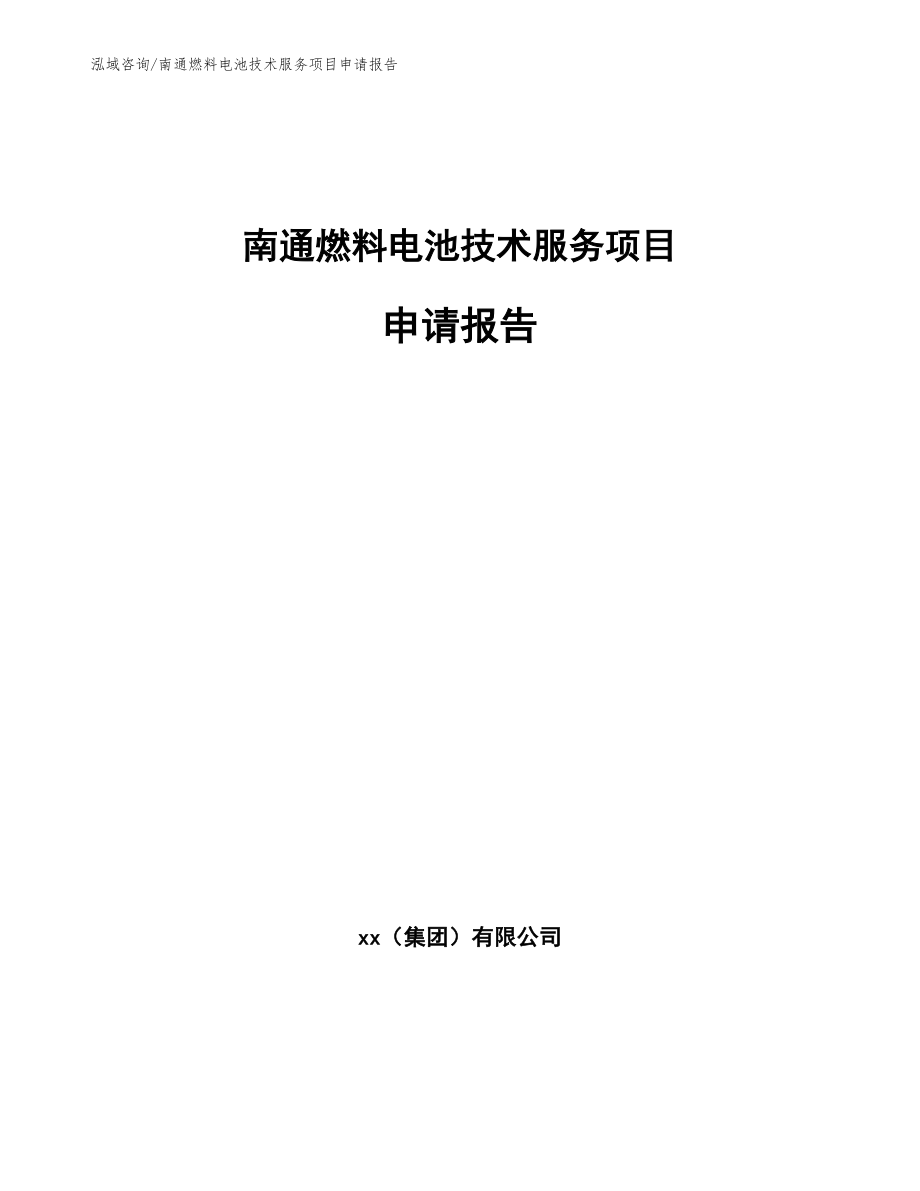 泓域咨询/南通燃料电池技术服务项目申请报告

南通燃料电池技术服务项目

申请报告

xx（集团）有限公司